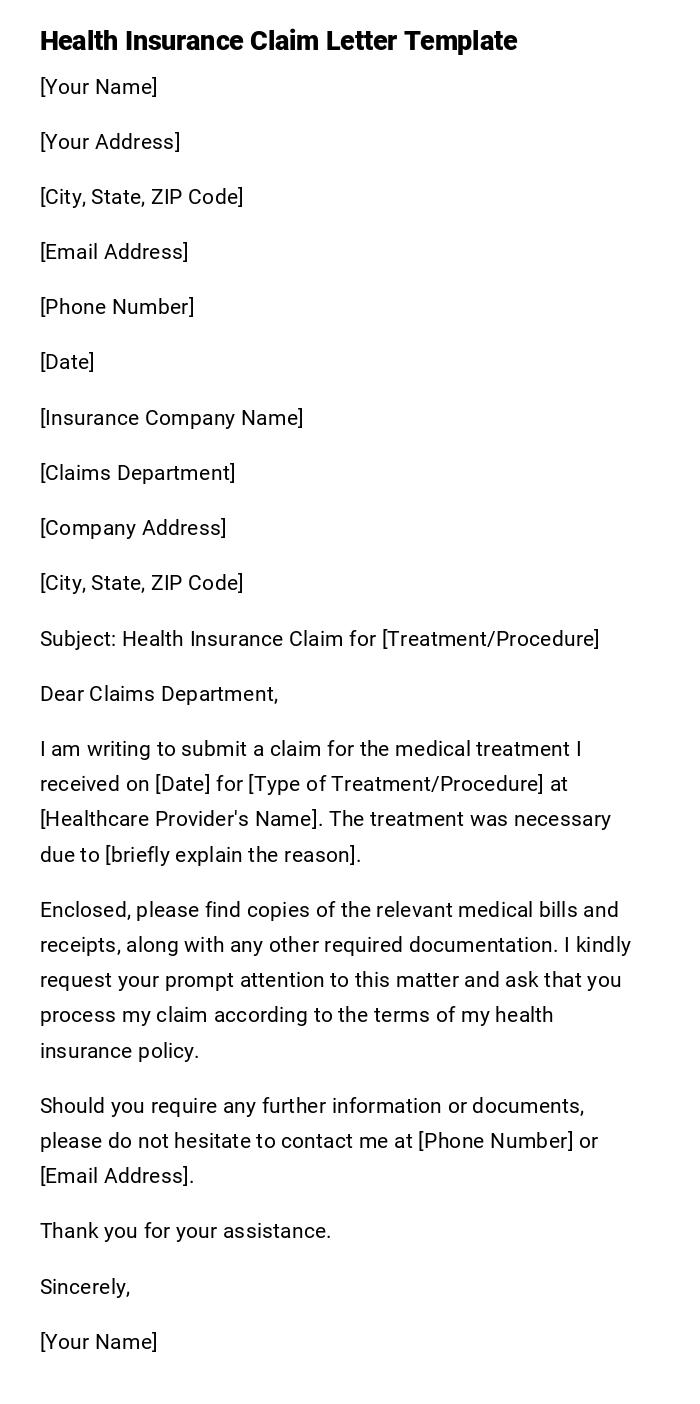 Health Insurance Claim Letter Template

[Your Name]

[Your Address]

[City, State, ZIP Code]

[Email Address]

[Phone Number]

[Date]

[Insurance Company Name]

[Claims Department]

[Company Address]

[City, State, ZIP Code]

Subject: Health Insurance Claim for [Treatment/Procedure]

Dear Claims Department,

I am writing to submit a claim for the medical treatment I received on [Date] for [Type of Treatment/Procedure] at [Healthcare Provider's Name]. The treatment was necessary due to [briefly explain the reason].

Enclosed, please find copies of the relevant medical bills and receipts, along with any other required documentation. I kindly request your prompt attention to this matter and ask that you process my claim according to the terms of my health insurance policy.

Should you require any further information or documents, please do not hesitate to contact me at [Phone Number] or [Email Address].

Thank you for your assistance.

Sincerely,

[Your Name]